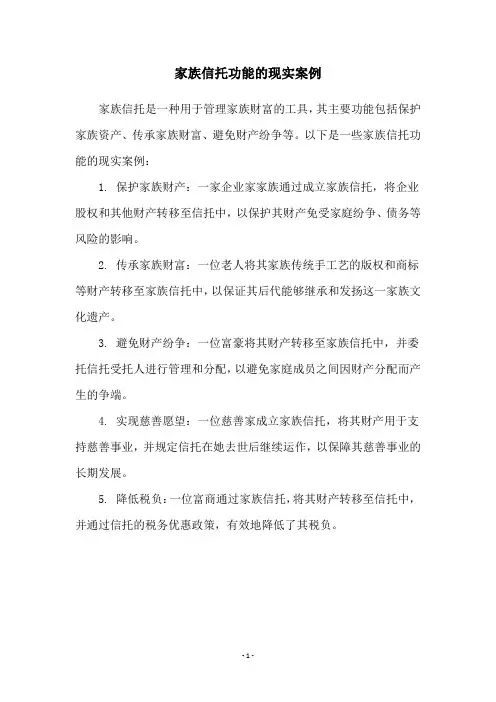 家族信托功能的现实案例

家族信托是一种用于管理家族财富的工具，其主要功能包括保护家族资产、传承家族财富、避免财产纷争等。以下是一些家族信托功能的现实案例：

1. 保护家族财产：一家企业家家族通过成立家族信托，将企业股权和其他财产转移至信托中，以保护其财产免受家庭纷争、债务等风险的影响。

2. 传承家族财富：一位老人将其家族传统手工艺的版权和商标等财产转移至家族信托中，以保证其后代能够继承和发扬这一家族文化遗产。

3. 避免财产纷争：一位富豪将其财产转移至家族信托中，并委托信托受托人进行管理和分配，以避免家庭成员之间因财产分配而产生的争端。

4. 实现慈善愿望：一位慈善家成立家族信托，将其财产用于支持慈善事业，并规定信托在她去世后继续运作，以保障其慈善事业的长期发展。

5. 降低税负：一位富商通过家族信托，将其财产转移至信托中，并通过信托的税务优惠政策，有效地降低了其税负。

- 1 -